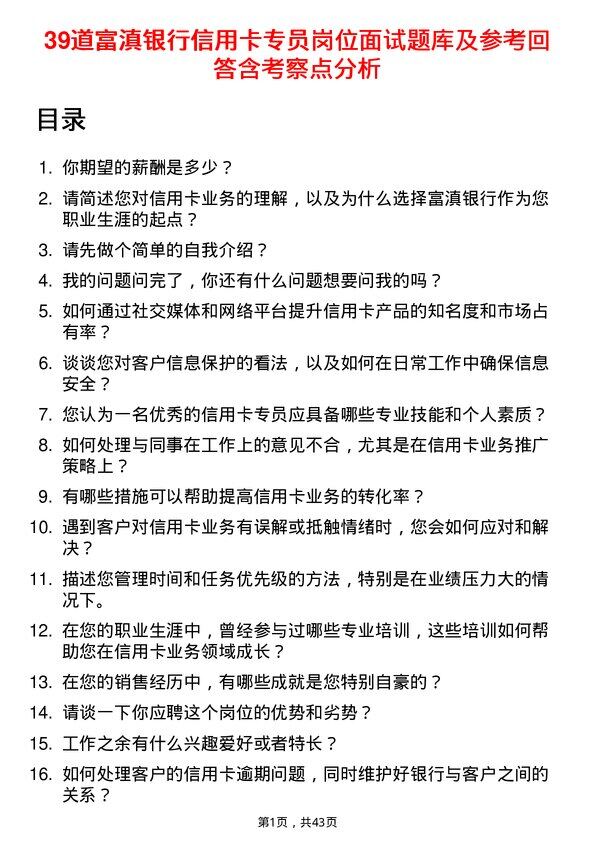 39道富滇银行信用卡专员岗位面试题库及参考回答含考察点分析

目录

1. 你期望的薪酬是多少？
2. 请简述您对信用卡业务的理解，以及为什么选择富滇银行作为您职业生涯的起点？
3. 请先做个简单的自我介绍？
4. 我的问题问完了，你还有什么问题想要问我的吗？
5. 如何通过社交媒体和网络平台提升信用卡产品的知名度和市场占有率？
6. 谈谈您对客户信息保护的看法，以及如何在日常工作中确保信息安全？
7. 您认为一名优秀的信用卡专员应具备哪些专业技能和个人素质？
8. 如何处理与同事在工作上的意见不合，尤其是在信用卡业务推广策略上？
9. 有哪些措施可以帮助提高信用卡业务的转化率？
10. 遇到客户对信用卡业务有误解或抵触情绪时，您会如何应对和解决？
11. 描述您管理时间和任务优先级的方法，特别是在业绩压力大的情况下。
12. 在您的职业生涯中，曾经参与过哪些专业培训，这些培训如何帮助您在信用卡业务领域成长？
13. 在您的销售经历中，有哪些成就是您特别自豪的？
14. 请谈一下你应聘这个岗位的优势和劣势？
15. 工作之余有什么兴趣爱好或者特长？
16. 如何处理客户的信用卡逾期问题，同时维护好银行与客户之间的关系？

第1页，共43页